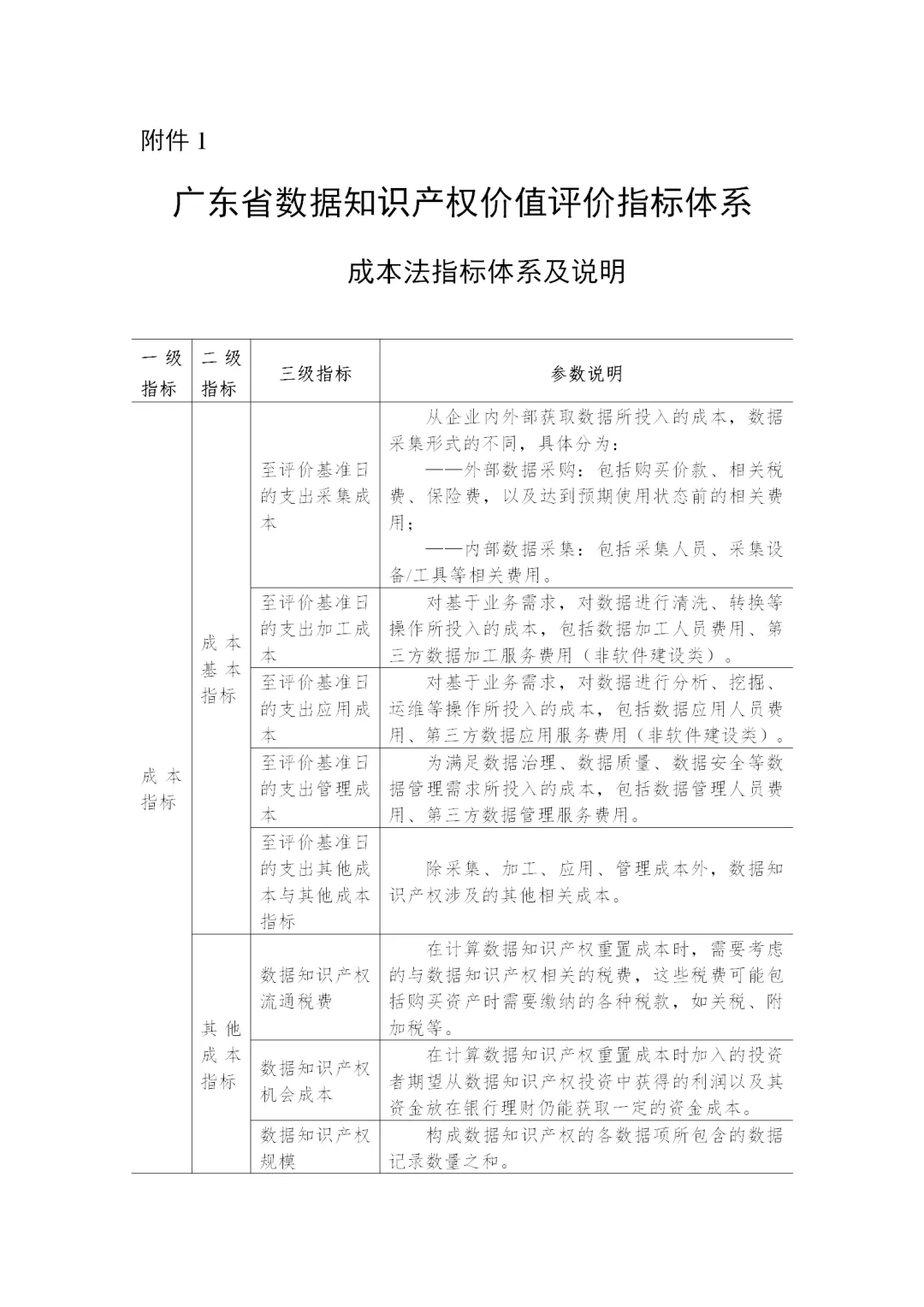 附件 1

广东省数据知识产权价值评价指标体系

成本法指标体系及说明

| 一级指标 | 二级指标 | 三级指标 | 参数说明 |
|---|---|---|---|
| 成本指标 | 成本基本指标 | 至评价基准日的支出采集成本 | 从企业内外部获取数据所投入的成本，数据采集形式的不同，具体分为：<br>——外部数据采购：包括购买价款、相关税费、保险费，以及达到预期使用状态前的相关费用；<br>——内部数据采集：包括采集人员、采集设备/工具等相关费用。 |
| | | 至评价基准日的支出加工成本 | 对基于业务需求，对数据进行清洗、转换等操作所投入的成本，包括数据加工人员费用、第三方数据加工服务费用（非软件建设类）。 |
| | | 至评价基准日的支出应用成本 | 对基于业务需求，对数据进行分析、挖掘、运维等操作所投入的成本，包括数据应用人员费用、第三方数据应用服务费用（非软件建设类）。 |
| | | 至评价基准日的支出管理成本 | 为满足数据治理、数据质量、数据安全等数据管理需求所投入的成本，包括数据管理人员费用、第三方数据管理服务费用。 |
| | | 至评价基准日的支出其他成本与其他成本指标 | 除采集、加工、应用、管理成本外，数据知识产权涉及的其他相关成本。 |
| | 其他成本指标 | 数据知识产权流通税费 | 在计算数据知识产权重置成本时，需要考虑的与数据知识产权相关的税费，这些税费可能包括购买资产时需要缴纳的各种税款，如关税、附加税等。 |
| | | 数据知识产权机会成本 | 在计算数据知识产权重置成本时加入的投资者期望从数据知识产权投资中获得的利润以及其资金放在银行理财仍能获取一定的资金成本。 |
| | | 数据知识产权规模 | 构成数据知识产权的各数据项所包含的数据记录数量之和。 |